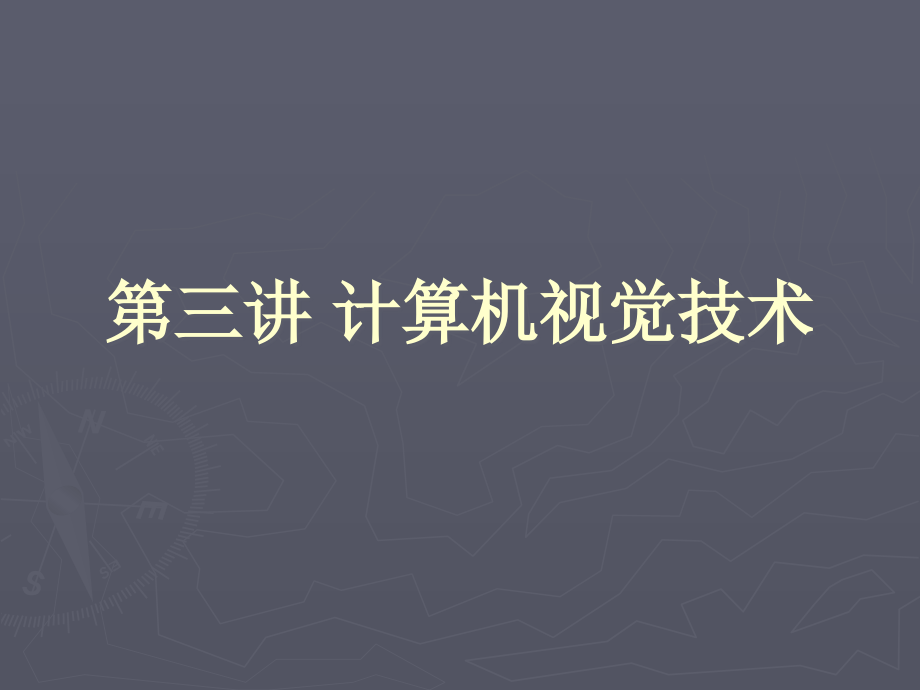 第三讲 计算机视觉技术